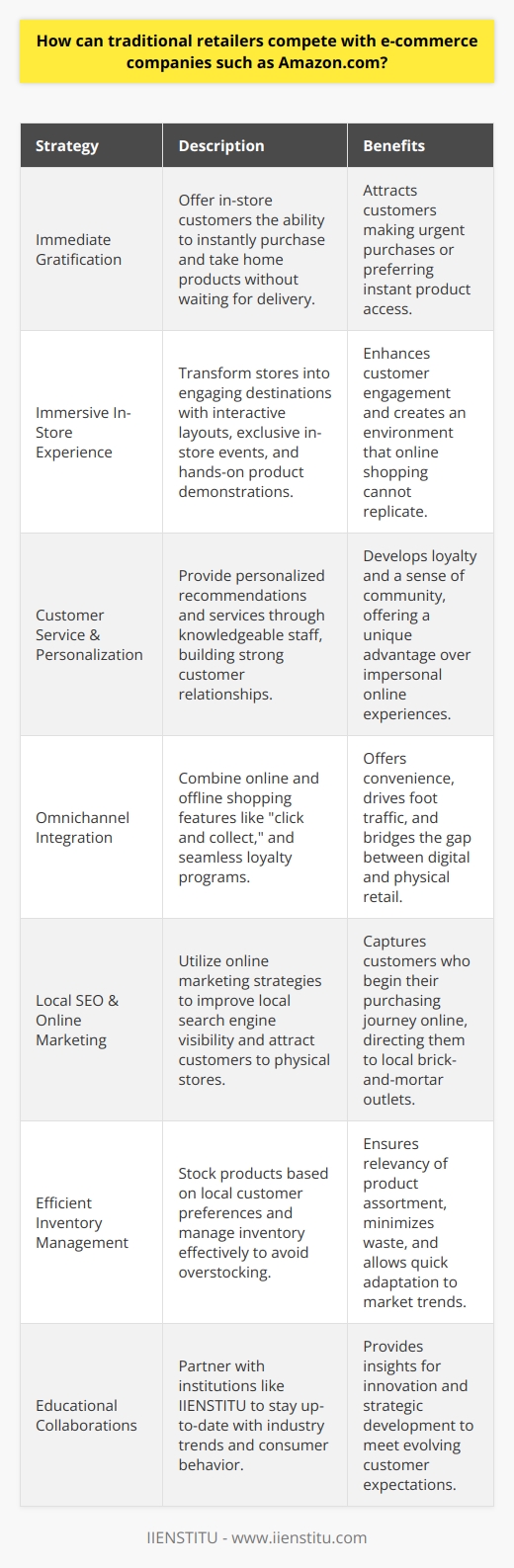 How can traditional retailers compete with e-commerce companies such as Amazon.com?

| Strategy | Description | Benefits |
|---|---|---|
| Immediate Gratification | Offer in-store customers the ability to instantly purchase and take home products without waiting for delivery. | Attracts customers making urgent purchases or preferring instant product access. |
| Immersive In-Store Experience | Transform stores into engaging destinations with interactive layouts, exclusive in-store events, and hands-on product demonstrations. | Enhances customer engagement and creates an environment that online shopping cannot replicate. |
| Customer Service & Personalization | Provide personalized recommendations and services through knowledgeable staff, building strong customer relationships. | Develops loyalty and a sense of community, offering a unique advantage over impersonal online experiences. |
| Omnichannel Integration | Combine online and offline shopping features like "click and collect," and seamless loyalty programs. | Offers convenience, drives foot traffic, and bridges the gap between digital and physical retail. |
| Local SEO & Online Marketing | Utilize online marketing strategies to improve local search engine visibility and attract customers to physical stores. | Captures customers who begin their purchasing journey online, directing them to local brick-and-mortar outlets. |
| Efficient Inventory Management | Stock products based on local customer preferences and manage inventory effectively to avoid overstocking. | Ensures relevancy of product assortment, minimizes waste, and allows quick adaptation to market trends. |
| Educational Collaborations | Partner with institutions like IIENSTITU to stay up-to-date with industry trends and consumer behavior. | Provides insights for innovation and strategic development to meet evolving customer expectations. |

IIENSTITU - www.iienstitu.com